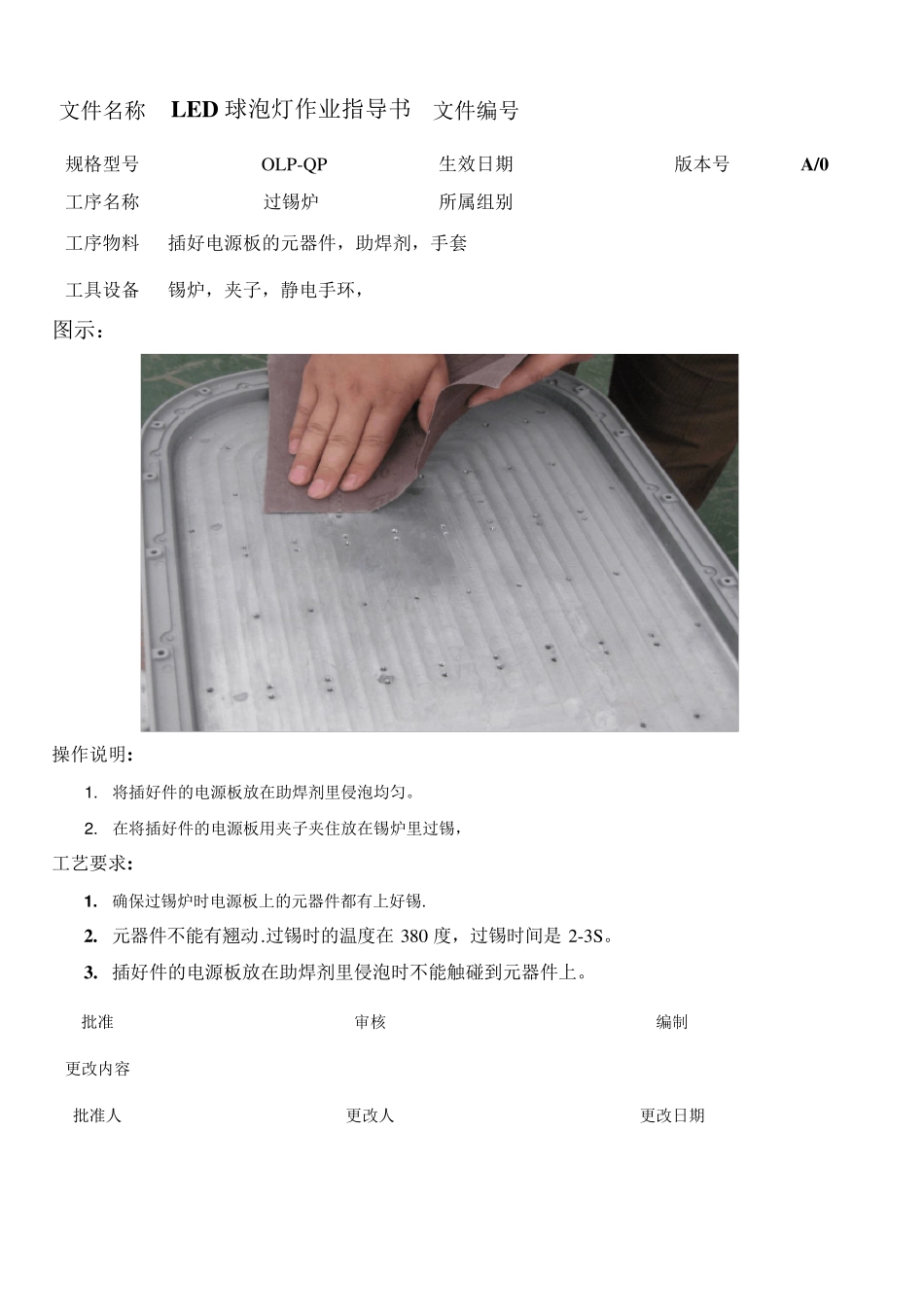 文件名称 LED 球泡灯作业指导书 文件编号

规格型号 OLP-QP 生效日期 版本号 A/0

工序名称 过锡炉 所属组别

工序物料 插好电源板的元器件，助焊剂，手套

工具设备 锡炉，夹子，静电手环，

图示：

操作说明：

1. 将插好件的电源板放在助焊剂里侵泡均匀。

2. 在将插好件的电源板用夹子夹住放在锡炉里过锡，

工艺要求：

1. 确保过锡炉时电源板上的元器件都有上好锡.

2. 元器件不能有翘动.过锡时的温度在 380 度，过锡时间是 2-3S。

3. 插好件的电源板放在助焊剂里侵泡时不能触碰到元器件上。

批准 审核 编制

更改内容

批准人 更改人 更改日期